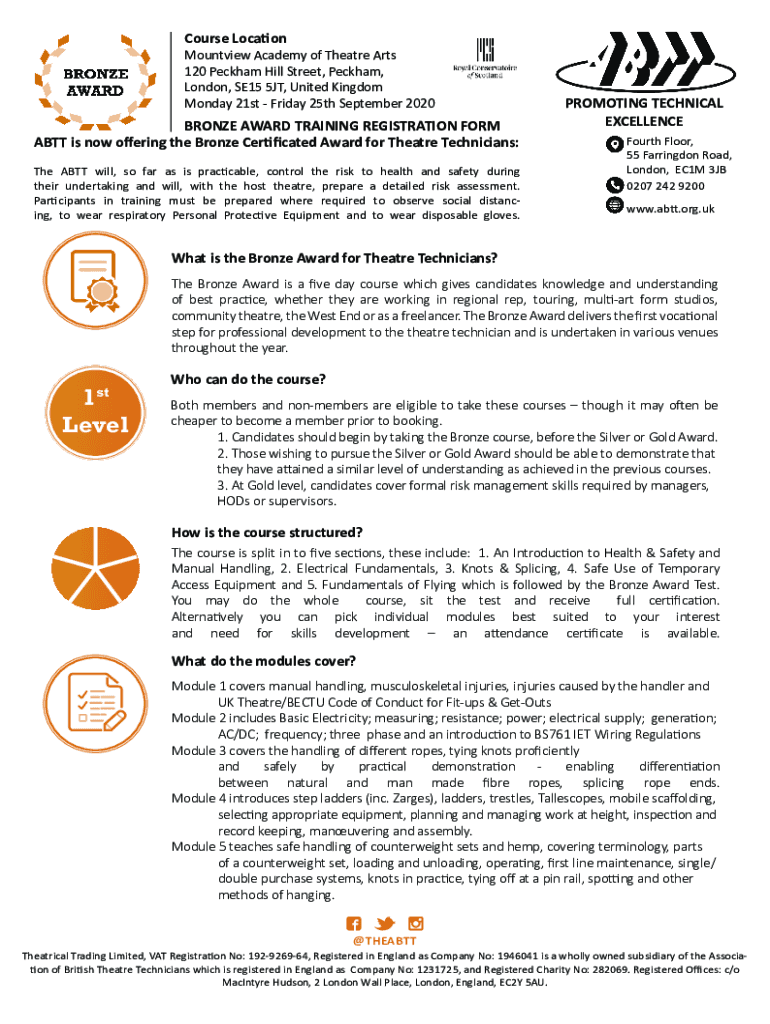 BRONZE AWARD

Course Location
Mountview Academy of Theatre Arts
120 Peckham Hill Street, Peckham,
London, SE15 5JT, United Kingdom
Monday 21st - Friday 25th September 2020

Royal Conservatoire of Scotland

ABTT

PROMOTING TECHNICAL EXCELLENCE

BRONZE AWARD TRAINING REGISTRATION FORM
ABTT is now offering the Bronze Certificated Award for Theatre Technicians:

The ABTT will, so far as is practicable, control the risk to health and safety during their undertaking and will, with the host theatre, prepare a detailed risk assessment. Participants in training must be prepared where required to observe social distancing, to wear respiratory Personal Protective Equipment and to wear disposable gloves.

Fourth Floor,
55 Farringdon Road,
London, EC1M 3JB
0207 242 9200
www.abtt.org.uk

What is the Bronze Award for Theatre Technicians?

The Bronze Award is a five day course which gives candidates knowledge and understanding of best practice, whether they are working in regional rep, touring, multi-art form studios, community theatre, the West End or as a freelancer. The Bronze Award delivers the first vocational step for professional development to the theatre technician and is undertaken in various venues throughout the year.

1st Level

Who can do the course?

Both members and non-members are eligible to take these courses – though it may often be cheaper to become a member prior to booking.
1. Candidates should begin by taking the Bronze course, before the Silver or Gold Award.
2. Those wishing to pursue the Silver or Gold Award should be able to demonstrate that they have attained a similar level of understanding as achieved in the previous courses.
3. At Gold level, candidates cover formal risk management skills required by managers, HODs or supervisors.

How is the course structured?

The course is split in to five sections, these include: 1. An Introduction to Health & Safety and Manual Handling, 2. Electrical Fundamentals, 3. Knots & Splicing, 4. Safe Use of Temporary Access Equipment and 5. Fundamentals of Flying which is followed by the Bronze Award Test. You may do the whole course, sit the test and receive full certification. Alternatively you can pick individual modules best suited to your interest and need for skills development – an attendance certificate is available.

What do the modules cover?

Module 1 covers manual handling, musculoskeletal injuries, injuries caused by the handler and UK Theatre/BECTU Code of Conduct for Fit-ups & Get-Outs
Module 2 includes Basic Electricity; measuring; resistance; power; electrical supply; generation; AC/DC; frequency; three phase and an introduction to BS761 IET Wiring Regulations
Module 3 covers the handling of different ropes, tying knots proficiently and safely by practical demonstration - enabling differentiation between natural and man made fibre ropes, splicing rope ends.
Module 4 introduces step ladders (inc. Zarges), ladders, trestles, Tallescopes, mobile scaffolding, selecting appropriate equipment, planning and managing work at height, inspection and record keeping, manoeuvering and assembly.
Module 5 teaches safe handling of counterweight sets and hemp, covering terminology, parts of a counterweight set, loading and unloading, operating, first line maintenance, single/double purchase systems, knots in practice, tying off at a pin rail, spotting and other methods of hanging.

@THEABTT

Theatrical Trading Limited, VAT Registration No: 192-9269-64, Registered in England as Company No: 1946041 is a wholly owned subsidiary of the Association of British Theatre Technicians which is registered in England as Company No: 1231725, and Registered Charity No: 282069. Registered Offices: c/o MacIntyre Hudson, 2 London Wall Place, London, England, EC2Y 5AU.